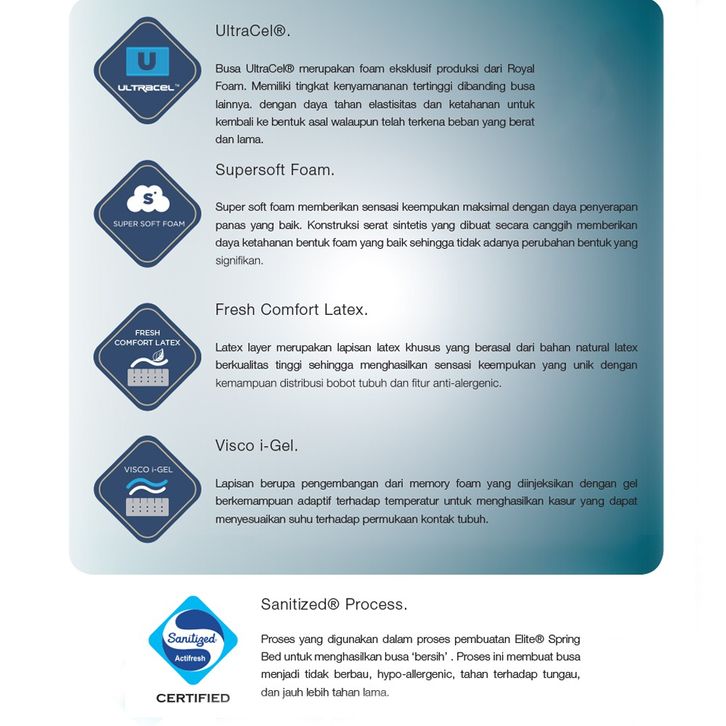 U
ULTRACEL™

UltraCel®.

Busa UltraCel® merupakan foam eksklusif produksi dari Royal Foam. Memiliki tingkat kenyamananan tertinggi dibanding busa lainnya. dengan daya tahan elastisitas dan ketahanan untuk kembali ke bentuk asal walaupun telah terkena beban yang berat dan lama.

S
SUPER SOFT FOAM

Supersoft Foam.

Super soft foam memberikan sensasi keempukan maksimal dengan daya penyerapan panas yang baik. Konstruksi serat sintetis yang dibuat secara canggih memberikan daya ketahanan bentuk foam yang baik sehingga tidak adanya perubahan bentuk yang signifikan.

FRESH COMFORT LATEX

Fresh Comfort Latex.

Latex layer merupakan lapisan latex khusus yang berasal dari bahan natural latex berkualitas tinggi sehingga menghasilkan sensasi keempukan yang unik dengan kemampuan distribusi bobot tubuh dan fitur anti-alergenic.

VISCO i-GEL

Visco i-Gel.

Lapisan berupa pengembangan dari memory foam yang diinjeksikan dengan gel berkemampuan adaptif terhadap temperatur untuk menghasilkan kasur yang dapat menyesuaikan suhu terhadap permukaan kontak tubuh.

Sanitized
Actifresh
CERTIFIED

Sanitized® Process.

Proses yang digunakan dalam proses pembuatan Elite® Spring Bed untuk menghasilkan busa 'bersih' . Proses ini membuat busa menjadi tidak berbau, hypo-allergenic, tahan terhadap tungau, dan jauh lebih tahan lama.